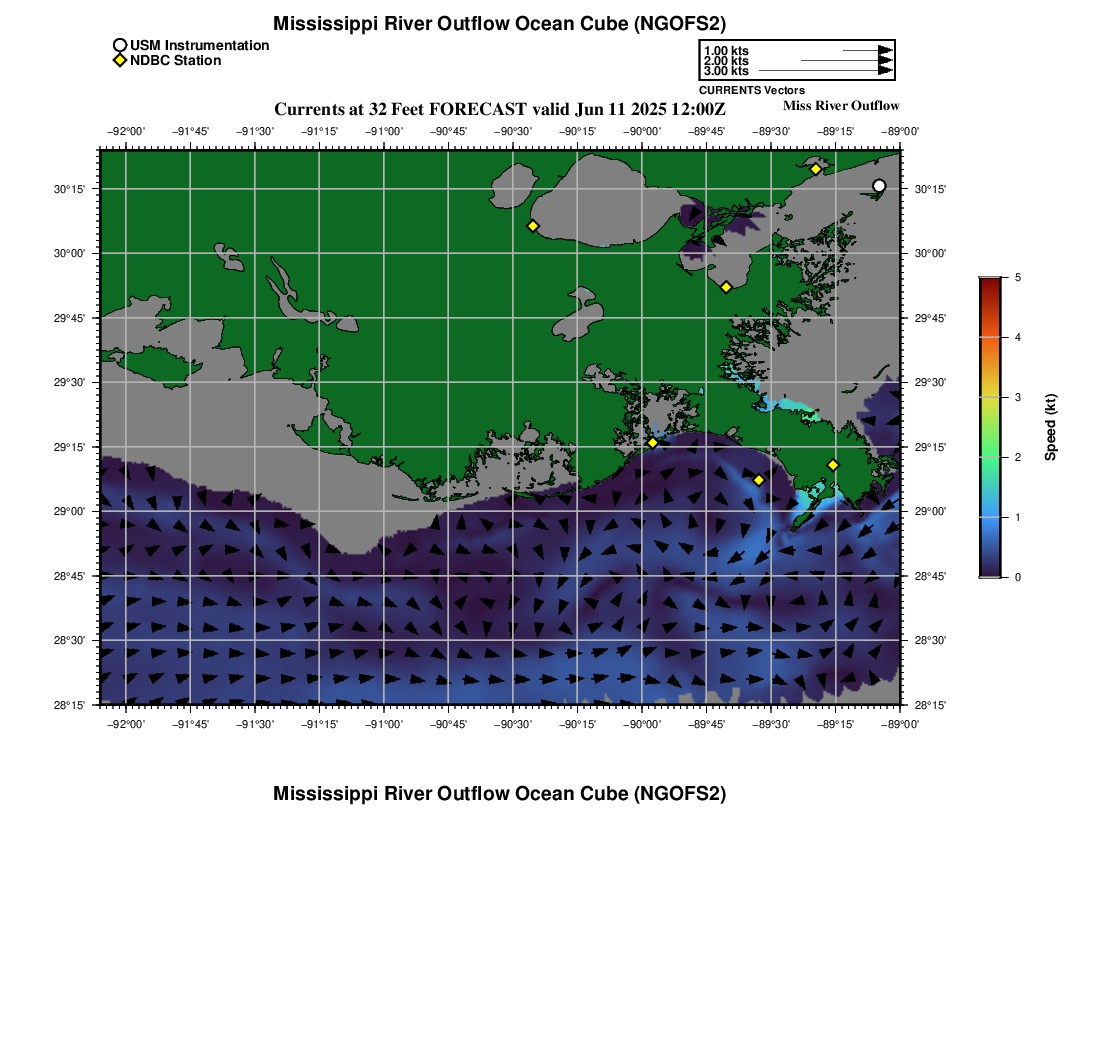 Mississippi River Outflow Ocean Cube (NGOFS2)

USM Instrumentation
NDBC Station

1.00 kts
2.00 kts
3.00 kts
CURRENTS Vectors

Currents at 32 Feet FORECAST valid Jun 11 2025 12:00Z

Miss River Outflow

−92°00' −91°45' −91°30' −91°15' −91°00' −90°45' −90°30' −90°15' −90°00' −89°45' −89°30' −89°15' −89°00'

30°15'
30°00'
29°45'
29°30'
29°15'
29°00'
28°45'
28°30'
28°15'

30°15'
30°00'
29°45'
29°30'
29°15'
29°00'
28°45'
28°30'
28°15'

−92°00' −91°45' −91°30' −91°15' −91°00' −90°45' −90°30' −90°15' −90°00' −89°45' −89°30' −89°15' −89°00'

5
4
3
2
1
0
Speed (kt)

Mississippi River Outflow Ocean Cube (NGOFS2)